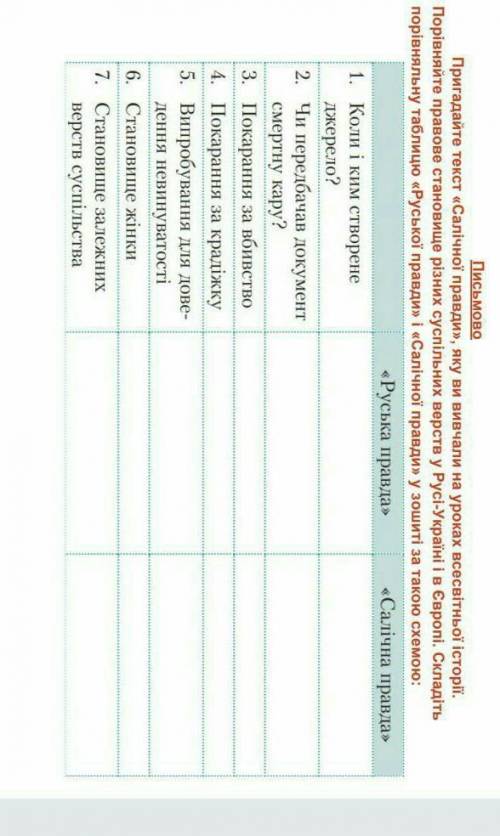 Письмово

Пригадайте текст «Салічної правди», яку ви вивчали на уроках всесвітньої історії. Порівняйте правове становище різних суспільних верств у Русі-Україні і в Європі. Складіть порівняльну таблицю «Руської правди» і «Салічної правди» у зошиті за такою схемою:

| | «Руська правда» | «Салічна правда» |
|---|---|---|
| 1. Коли і ким створене джерело? | | |
| 2. Чи передбачав документ смертну кару? | | |
| 3. Покарання за вбивство | | |
| 4. Покарання за крадіжку | | |
| 5. Випробування для доведення невинуватості | | |
| 6. Становище жінки | | |
| 7. Становище залежних верств суспільства | | |